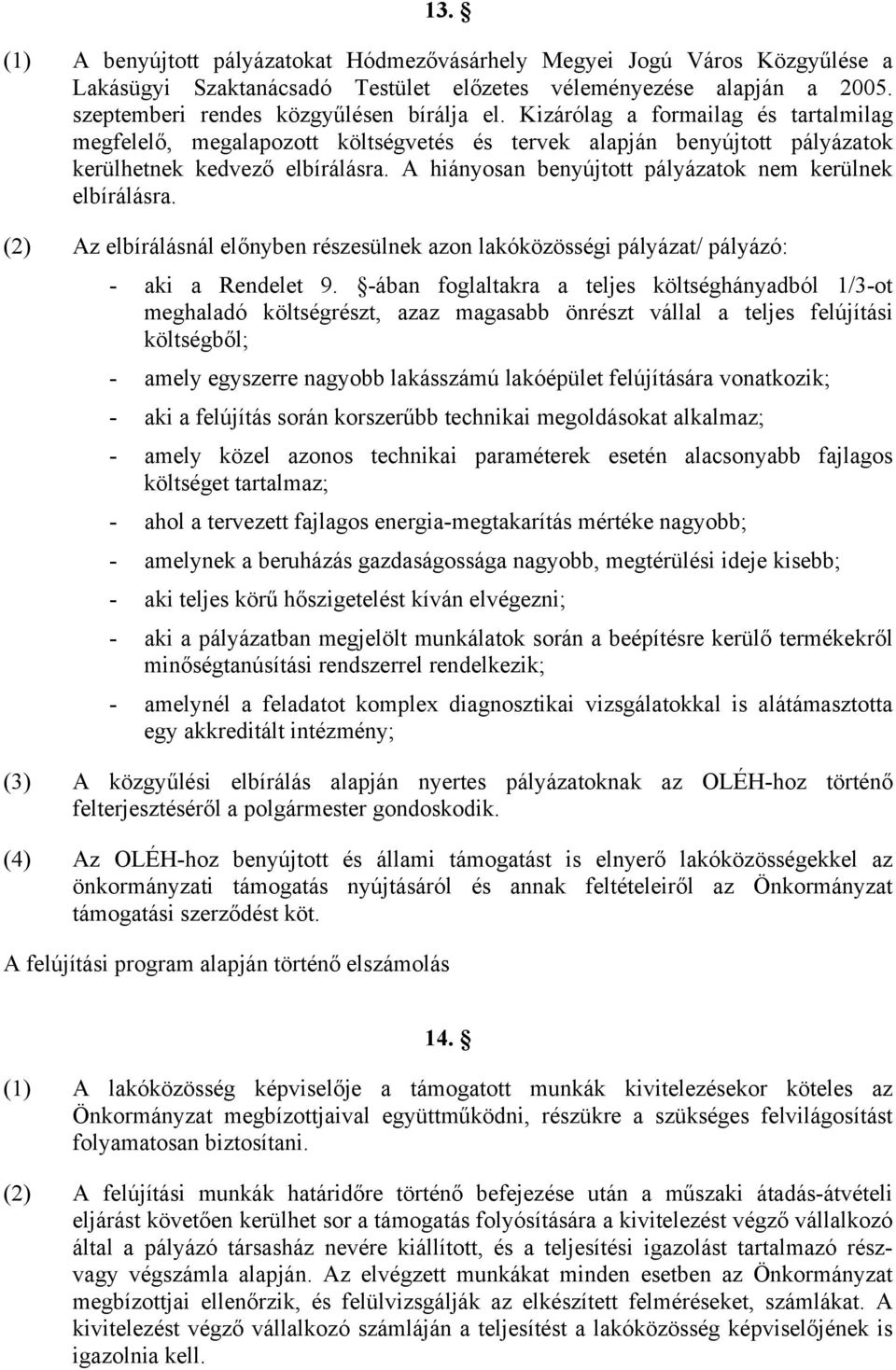 13. §

(1) A benyújtott pályázatokat Hódmezővásárhely Megyei Jogú Város Közgyűlése a Lakásügyi Szaktanácsadó Testület előzetes véleményezése alapján a 2005. szeptemberi rendes közgyűlésen bírálja el. Kizárólag a formailag és tartalmilag megfelelő, megalapozott költségvetés és tervek alapján benyújtott pályázatok kerülhetnek kedvező elbírálásra. A hiányosan benyújtott pályázatok nem kerülnek elbírálásra.

(2) Az elbírálásnál előnyben részesülnek azon lakóközösségi pályázat/ pályázó:

- aki a Rendelet 9. §-ában foglaltakra a teljes költséghányadból 1/3-ot meghaladó költségrészt, azaz magasabb önrészt vállal a teljes felújítási költségből;

- amely egyszerre nagyobb lakásszámú lakóépület felújítására vonatkozik;

- aki a felújítás során korszerűbb technikai megoldásokat alkalmaz;

- amely közel azonos technikai paraméterek esetén alacsonyabb fajlagos költséget tartalmaz;

- ahol a tervezett fajlagos energia-megtakarítás mértéke nagyobb;

- amelynek a beruházás gazdaságossága nagyobb, megtérülési ideje kisebb;

- aki teljes körű hőszigetelést kíván elvégezni;

- aki a pályázatban megjelölt munkálatok során a beépítésre kerülő termékekről minőségtanúsítási rendszerrel rendelkezik;

- amelynél a feladatot komplex diagnosztikai vizsgálatokkal is alátámasztotta egy akkreditált intézmény;

(3) A közgyűlési elbírálás alapján nyertes pályázatoknak az OLÉH-hoz történő felterjesztéséről a polgármester gondoskodik.

(4) Az OLÉH-hoz benyújtott és állami támogatást is elnyerő lakóközösségekkel az önkormányzati támogatás nyújtásáról és annak feltételeiről az Önkormányzat támogatási szerződést köt.

A felújítási program alapján történő elszámolás

14. §

(1) A lakóközösség képviselője a támogatott munkák kivitelezésekor köteles az Önkormányzat megbízottjaival együttműködni, részükre a szükséges felvilágosítást folyamatosan biztosítani.

(2) A felújítási munkák határidőre történő befejezése után a műszaki átadás-átvételi eljárást követően kerülhet sor a támogatás folyósítására a kivitelezést végző vállalkozó által a pályázó társasház nevére kiállított, és a teljesítési igazolást tartalmazó rész- vagy végszámla alapján. Az elvégzett munkákat minden esetben az Önkormányzat megbízottjai ellenőrzik, és felülvizsgálják az elkészített felméréseket, számlákat. A kivitelezést végző vállalkozó számláján a teljesítést a lakóközösség képviselőjének is igazolnia kell.